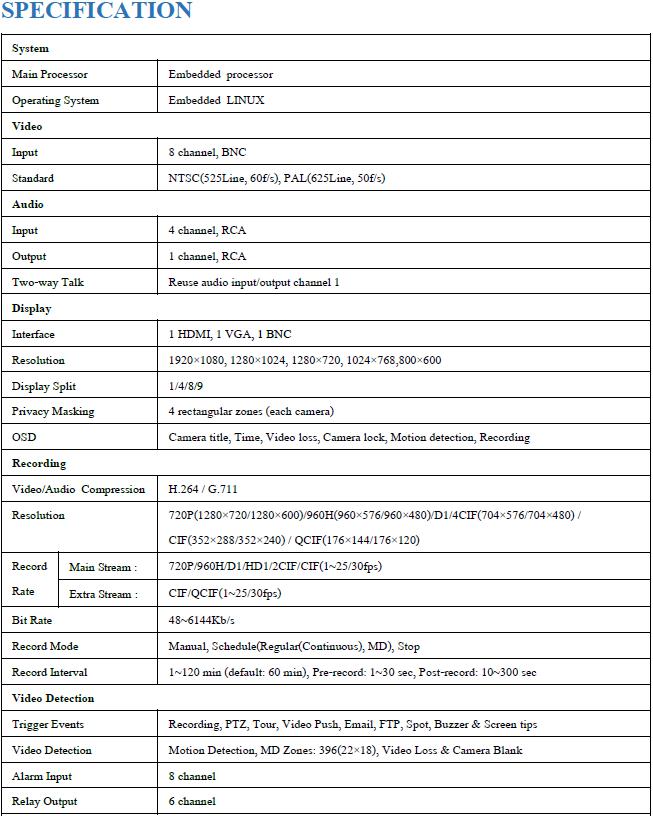 SPECIFICATION

| System | |
|---|---|
| Main Processor | Embedded processor |
| Operating System | Embedded LINUX |
| Video | |
| Input | 8 channel, BNC |
| Standard | NTSC(525Line, 60f/s), PAL(625Line, 50f/s) |
| Audio | |
| Input | 4 channel, RCA |
| Output | 1 channel, RCA |
| Two-way Talk | Reuse audio input/output channel 1 |
| Display | |
| Interface | 1 HDMI, 1 VGA, 1 BNC |
| Resolution | 1920×1080, 1280×1024, 1280×720, 1024×768,800×600 |
| Display Split | 1/4/8/9 |
| Privacy Masking | 4 rectangular zones (each camera) |
| OSD | Camera title, Time, Video loss, Camera lock, Motion detection, Recording |
| Recording | |
| Video/Audio Compression | H.264 / G.711 |
| Resolution | 720P(1280×720/1280×600)/960H(960×576/960×480)/D1/4CIF(704×576/704×480) / CIF(352×288/352×240) / QCIF(176×144/176×120) |
| Record Rate Main Stream : | 720P/960H/D1/HD1/2CIF/CIF(1~25/30fps) |
| Record Rate Extra Stream : | CIF/QCIF(1~25/30fps) |
| Bit Rate | 48~6144Kb/s |
| Record Mode | Manual, Schedule(Regular(Continuous), MD), Stop |
| Record Interval | 1~120 min (default: 60 min), Pre-record: 1~30 sec, Post-record: 10~300 sec |
| Video Detection | |
| Trigger Events | Recording, PTZ, Tour, Video Push, Email, FTP, Spot, Buzzer & Screen tips |
| Video Detection | Motion Detection, MD Zones: 396(22×18), Video Loss & Camera Blank |
| Alarm Input | 8 channel |
| Relay Output | 6 channel |